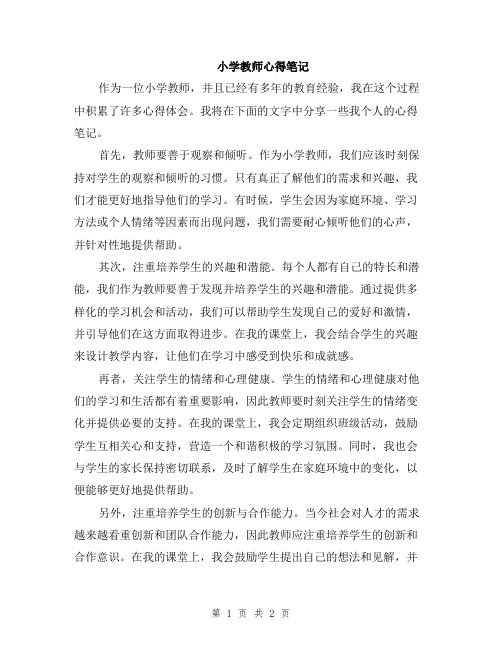 小学教师心得笔记

作为一位小学教师，并且已经有多年的教育经验，我在这个过程中积累了许多心得体会。我将在下面的文字中分享一些我个人的心得笔记。

首先，教师要善于观察和倾听。作为小学教师，我们应该时刻保持对学生的观察和倾听的习惯。只有真正了解他们的需求和兴趣，我们才能更好地指导他们的学习。有时候，学生会因为家庭环境、学习方法或个人情绪等因素而出现问题，我们需要耐心倾听他们的心声，并针对性地提供帮助。

其次，注重培养学生的兴趣和潜能。每个人都有自己的特长和潜能，我们作为教师要善于发现并培养学生的兴趣和潜能。通过提供多样化的学习机会和活动，我们可以帮助学生发现自己的爱好和激情，并引导他们在这方面取得进步。在我的课堂上，我会结合学生的兴趣来设计教学内容，让他们在学习中感受到快乐和成就感。

再者，关注学生的情绪和心理健康。学生的情绪和心理健康对他们的学习和生活都有着重要影响，因此教师要时刻关注学生的情绪变化并提供必要的支持。在我的课堂上，我会定期组织班级活动，鼓励学生互相关心和支持，营造一个和谐积极的学习氛围。同时，我也会与学生的家长保持密切联系，及时了解学生在家庭环境中的变化，以便能够更好地提供帮助。

另外，注重培养学生的创新与合作能力。当今社会对人才的需求越来越看重创新和团队合作能力，因此教师应注重培养学生的创新和合作意识。在我的课堂上，我会鼓励学生提出自己的想法和见解，并

第 1 页 共 2 页